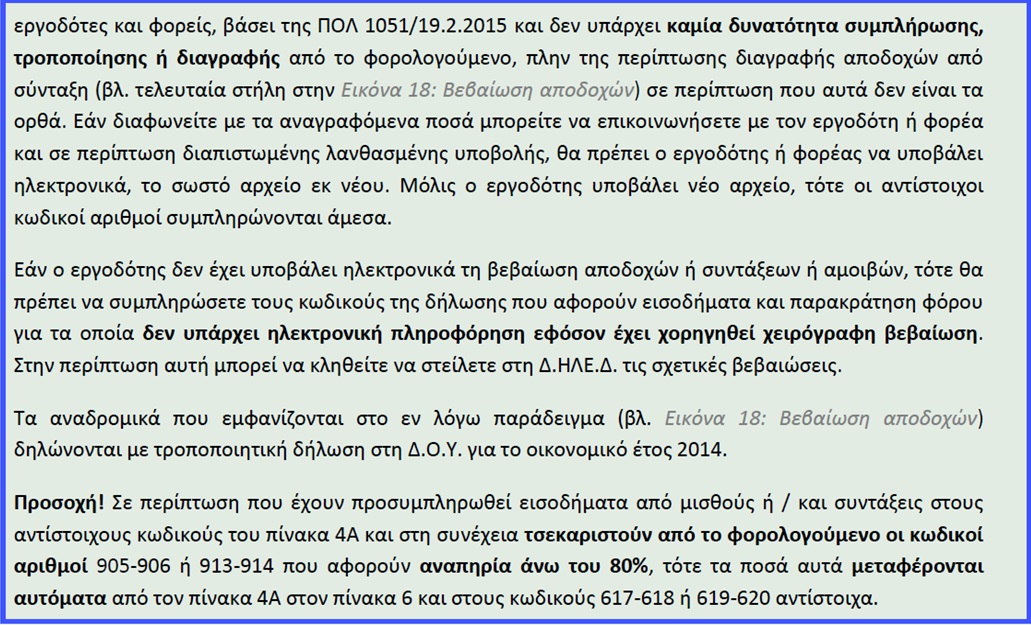 εργοδότες και φορείς, βάσει της ΠΟΛ 1051/19.2.2015 και δεν υπάρχει καμία δυνατότητα συμπλήρωσης, τροποποίησης ή διαγραφής από το φορολογούμενο, πλην της περίπτωσης διαγραφής αποδοχών από σύνταξη (βλ. τελευταία στήλη στην Εικόνα 18: Βεβαίωση αποδοχών) σε περίπτωση που αυτά δεν είναι τα ορθά. Εάν διαφωνείτε με τα αναγραφόμενα ποσά μπορείτε να επικοινωνήσετε με τον εργοδότη ή φορέα και σε περίπτωση διαπιστωμένης λανθασμένης υποβολής, θα πρέπει ο εργοδότης ή φορέας να υποβάλει ηλεκτρονικά, το σωστό αρχείο εκ νέου. Μόλις ο εργοδότης υποβάλει νέο αρχείο, τότε οι αντίστοιχοι κωδικοί αριθμοί συμπληρώνονται άμεσα.

Εάν ο εργοδότης δεν έχει υποβάλει ηλεκτρονικά τη βεβαίωση αποδοχών ή συντάξεων ή αμοιβών, τότε θα πρέπει να συμπληρώσετε τους κωδικούς της δήλωσης που αφορούν εισοδήματα και παρακράτηση φόρου για τα οποία δεν υπάρχει ηλεκτρονική πληροφόρηση εφόσον έχει χορηγηθεί χειρόγραφη βεβαίωση. Στην περίπτωση αυτή μπορεί να κληθείτε να στείλετε στη Δ.ΗΛΕ.Δ. τις σχετικές βεβαιώσεις.

Τα αναδρομικά που εμφανίζονται στο εν λόγω παράδειγμα (βλ. Εικόνα 18: Βεβαίωση αποδοχών) δηλώνονται με τροποποιητική δήλωση στη Δ.Ο.Υ. για το οικονομικό έτος 2014.

Προσοχή! Σε περίπτωση που έχουν προσυμπληρωθεί εισοδήματα από μισθούς ή / και συντάξεις στους αντίστοιχους κωδικούς του πίνακα 4Α και στη συνέχεια τσεκαριστούν από το φορολογούμενο οι κωδικοί αριθμοί 905-906 ή 913-914 που αφορούν αναπηρία άνω του 80%, τότε τα ποσά αυτά μεταφέρονται αυτόματα από τον πίνακα 4Α στον πίνακα 6 και στους κωδικούς 617-618 ή 619-620 αντίστοιχα.